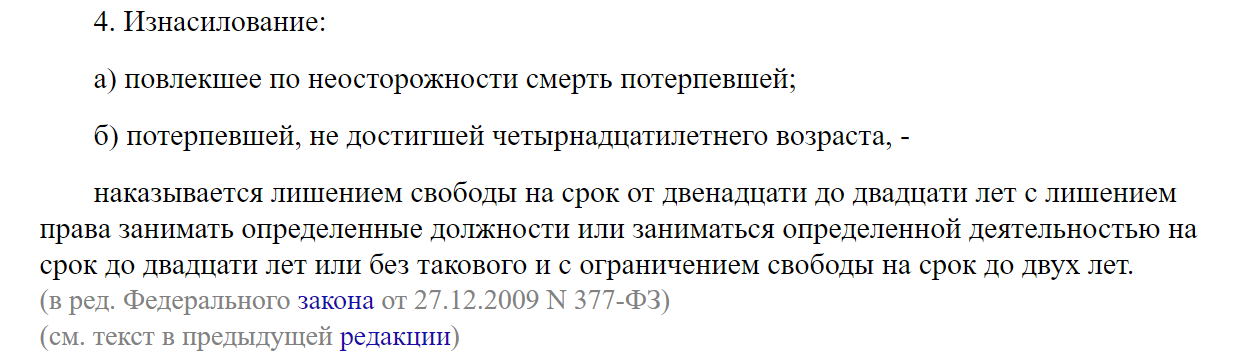 4. Изнасилование:

а) повлекшее по неосторожности смерть потерпевшей;

б) потерпевшей, не достигшей четырнадцатилетнего возраста, -

наказывается лишением свободы на срок от двенадцати до двадцати лет с лишением права занимать определенные должности или заниматься определенной деятельностью на срок до двадцати лет или без такового и с ограничением свободы на срок до двух лет.
(в ред. Федерального закона от 27.12.2009 N 377-ФЗ)
(см. текст в предыдущей редакции)